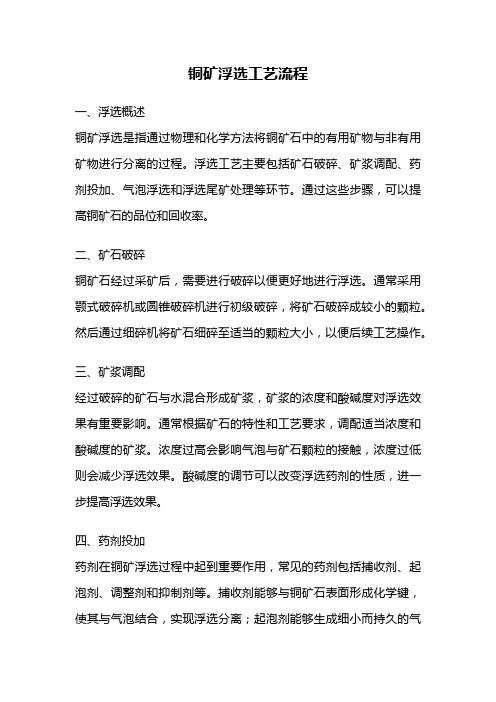 铜矿浮选工艺流程

一、浮选概述

铜矿浮选是指通过物理和化学方法将铜矿石中的有用矿物与非有用矿物进行分离的过程。浮选工艺主要包括矿石破碎、矿浆调配、药剂投加、气泡浮选和浮选尾矿处理等环节。通过这些步骤，可以提高铜矿石的品位和回收率。

二、矿石破碎

铜矿石经过采矿后，需要进行破碎以便更好地进行浮选。通常采用颚式破碎机或圆锥破碎机进行初级破碎，将矿石破碎成较小的颗粒。然后通过细碎机将矿石细碎至适当的颗粒大小，以便后续工艺操作。

三、矿浆调配

经过破碎的矿石与水混合形成矿浆，矿浆的浓度和酸碱度对浮选效果有重要影响。通常根据矿石的特性和工艺要求，调配适当浓度和酸碱度的矿浆。浓度过高会影响气泡与矿石颗粒的接触，浓度过低则会减少浮选效果。酸碱度的调节可以改变浮选药剂的性质，进一步提高浮选效果。

四、药剂投加

药剂在铜矿浮选过程中起到重要作用，常见的药剂包括捕收剂、起泡剂、调整剂和抑制剂等。捕收剂能够与铜矿石表面形成化学键，使其与气泡结合，实现浮选分离；起泡剂能够生成细小而持久的气